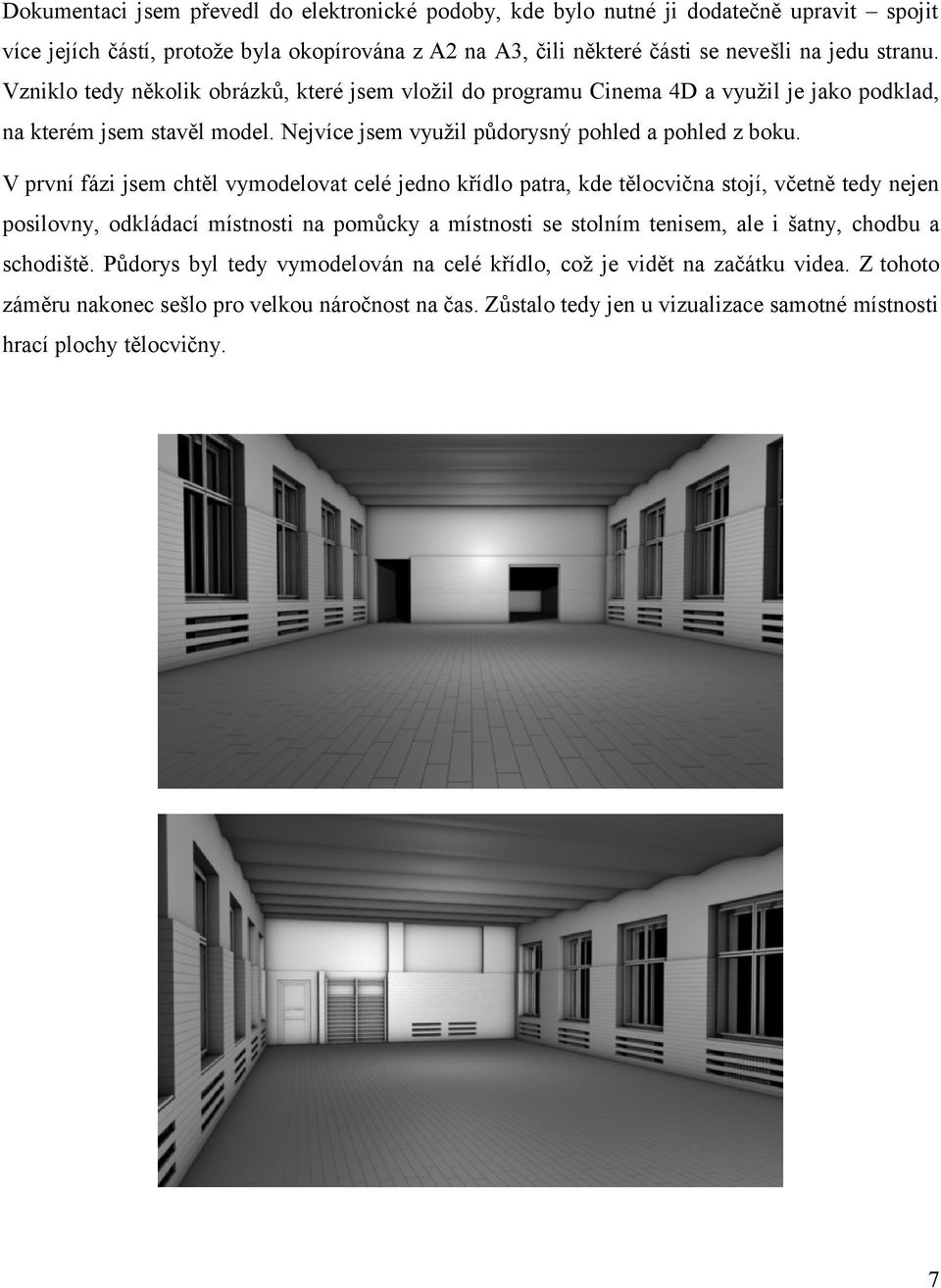 Dokumentaci jsem převedl do elektronické podoby, kde bylo nutné ji dodatečně upravit – spojit více jejích částí, protože byla okopírována z A2 na A3, čili některé části se nevešli na jedu stranu. Vzniklo tedy několik obrázků, které jsem vložil do programu Cinema 4D a využil je jako podklad, na kterém jsem stavěl model. Nejvíce jsem využil půdorysný pohled a pohled z boku.

V první fázi jsem chtěl vymodelovat celé jedno křídlo patra, kde tělocvična stojí, včetně tedy nejen posilovny, odkládací místnosti na pomůcky a místnosti se stolním tenisem, ale i šatny, chodbu a schodiště. Půdorys byl tedy vymodelován na celé křídlo, což je vidět na začátku videa. Z tohoto záměru nakonec sešlo pro velkou náročnost na čas. Zůstalo tedy jen u vizualizace samotné místnosti hrací plochy tělocvičny.

7